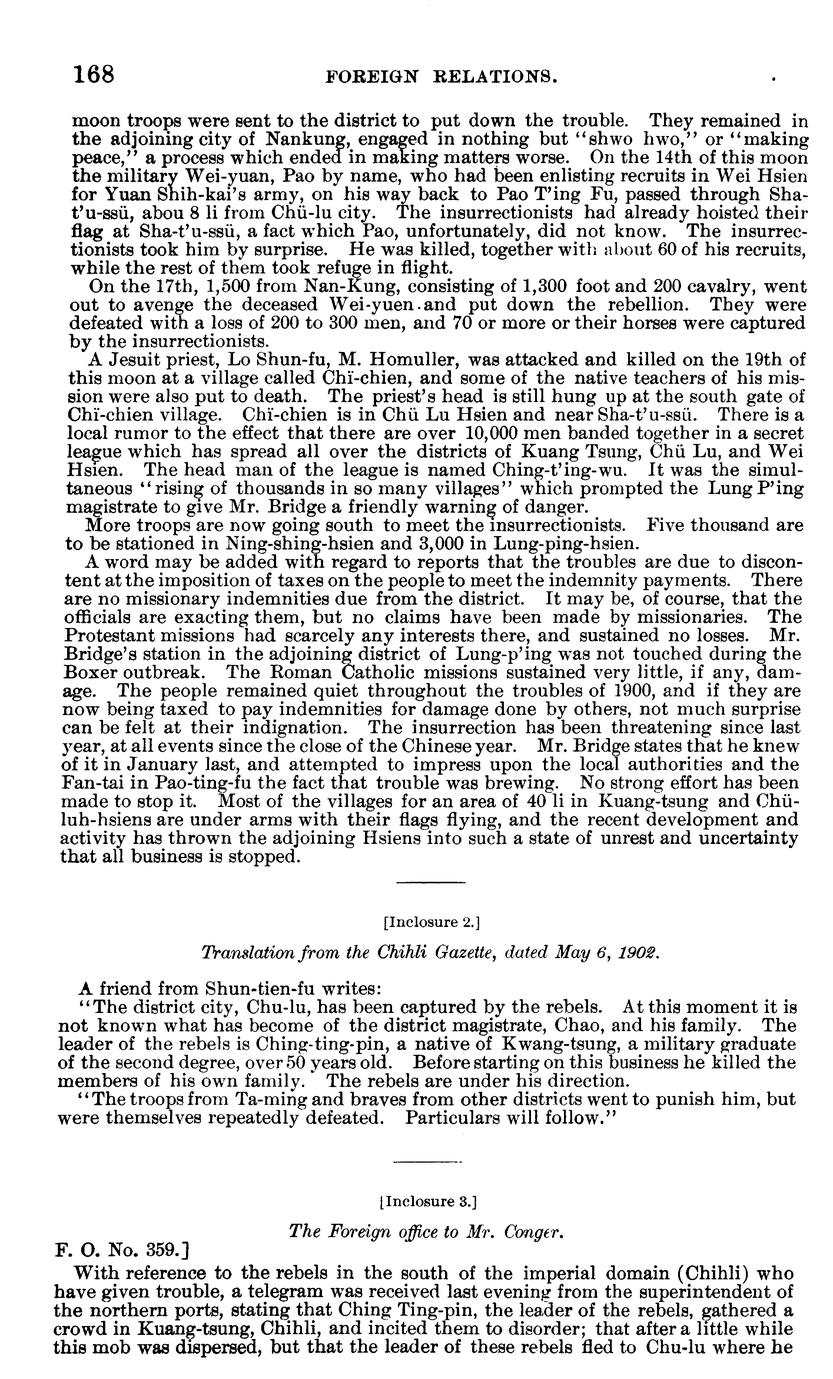 168 FOREIGN RELATIONS.

moon troops were sent to the district to put down the trouble. They remained in the adjoining city of Nankung, engaged in nothing but "shwo hwo," or "making peace," a process which ended in making matters worse. On the 14th of this moon the military Wei-yuan, Pao by name, who had been enlisting recruits in Wei Hsien for Yuan Shih-kai's army, on his way back to Pao T'ing Fu, passed through Sha-t'u-ssŭ, abou 8 li from Chü-lu city. The insurrectionists had already hoisted their flag at Sha-t'u-ssŭ, a fact which Pao, unfortunately, did not know. The insurrectionists took him by surprise. He was killed, together with about 60 of his recruits, while the rest of them took refuge in flight.

On the 17th, 1,500 from Nan-Kung, consisting of 1,300 foot and 200 cavalry, went out to avenge the deceased Wei-yuen and put down the rebellion. They were defeated with a loss of 200 to 300 men, and 70 or more or their horses were captured by the insurrectionists.

A Jesuit priest, Lo Shun-fu, M. Homuller, was attacked and killed on the 19th of this moon at a village called Chï-chien, and some of the native teachers of his mission were also put to death. The priest's head is still hung up at the south gate of Chï-chien village. Chï-chien is in Chü Lu Hsien and near Sha-t'u-ssŭ. There is a local rumor to the effect that there are over 10,000 men banded together in a secret league which has spread all over the districts of Kuang Tsung, Chü Lu, and Wei Hsien. The head man of the league is named Ching-t'ing-wu. It was the simultaneous "rising of thousands in so many villages" which prompted the Lung P'ing magistrate to give Mr. Bridge a friendly warning of danger.

More troops are now going south to meet the insurrectionists. Five thousand are to be stationed in Ning-shing-hsien and 3,000 in Lung-ping-hsien.

A word may be added with regard to reports that the troubles are due to discontent at the imposition of taxes on the people to meet the indemnity payments. There are no missionary indemnities due from the district. It may be, of course, that the officials are exacting them, but no claims have been made by missionaries. The Protestant missions had scarcely any interests there, and sustained no losses. Mr. Bridge's station in the adjoining district of Lung-p'ing was not touched during the Boxer outbreak. The Roman Catholic missions sustained very little, if any, damage. The people remained quiet throughout the troubles of 1900, and if they are now being taxed to pay indemnities for damage done by others, not much surprise can be felt at their indignation. The insurrection has been threatening since last year, at all events since the close of the Chinese year. Mr. Bridge states that he knew of it in January last, and attempted to impress upon the local authorities and the Fan-tai in Pao-ting-fu the fact that trouble was brewing. No strong effort has been made to stop it. Most of the villages for an area of 40 li in Kuang-tsung and Chü-luh-hsiens are under arms with their flags flying, and the recent development and activity has thrown the adjoining Hsiens into such a state of unrest and uncertainty that all business is stopped.

[Inclosure 2.]

Translation from the Chihli Gazette, dated May 6, 1902.

A friend from Shun-tien-fu writes:

"The district city, Chu-lu, has been captured by the rebels. At this moment it is not known what has become of the district magistrate, Chao, and his family. The leader of the rebels is Ching-ting-pin, a native of Kwang-tsung, a military graduate of the second degree, over 50 years old. Before starting on this business he killed the members of his own family. The rebels are under his direction.

"The troops from Ta-ming and braves from other districts went to punish him, but were themselves repeatedly defeated. Particulars will follow."

[Inclosure 3.]

The Foreign office to Mr. Conger.

F. O. No. 359.]

With reference to the rebels in the south of the imperial domain (Chihli) who have given trouble, a telegram was received last evening from the superintendent of the northern ports, stating that Ching Ting-pin, the leader of the rebels, gathered a crowd in Kuang-tsung, Chihli, and incited them to disorder; that after a little while this mob was dispersed, but that the leader of these rebels fled to Chu-lu where he